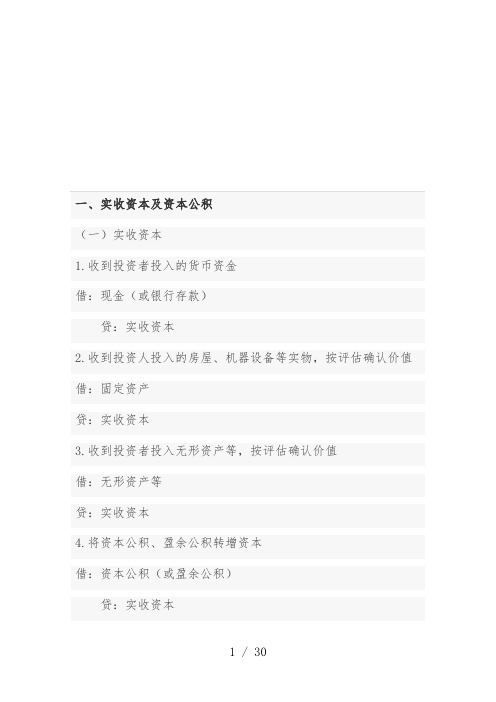 一、实收资本及资本公积

（一）实收资本

1.收到投资者投入的货币资金

借：现金（或银行存款）

贷：实收资本

2.收到投资人投入的房屋、机器设备等实物，按评估确认价值

借：固定资产

贷：实收资本

3.收到投资者投入无形资产等，按评估确认价值

借：无形资产等

贷：实收资本

4.将资本公积、盈余公积转增资本

借：资本公积（或盈余公积）

贷：实收资本

1 / 30